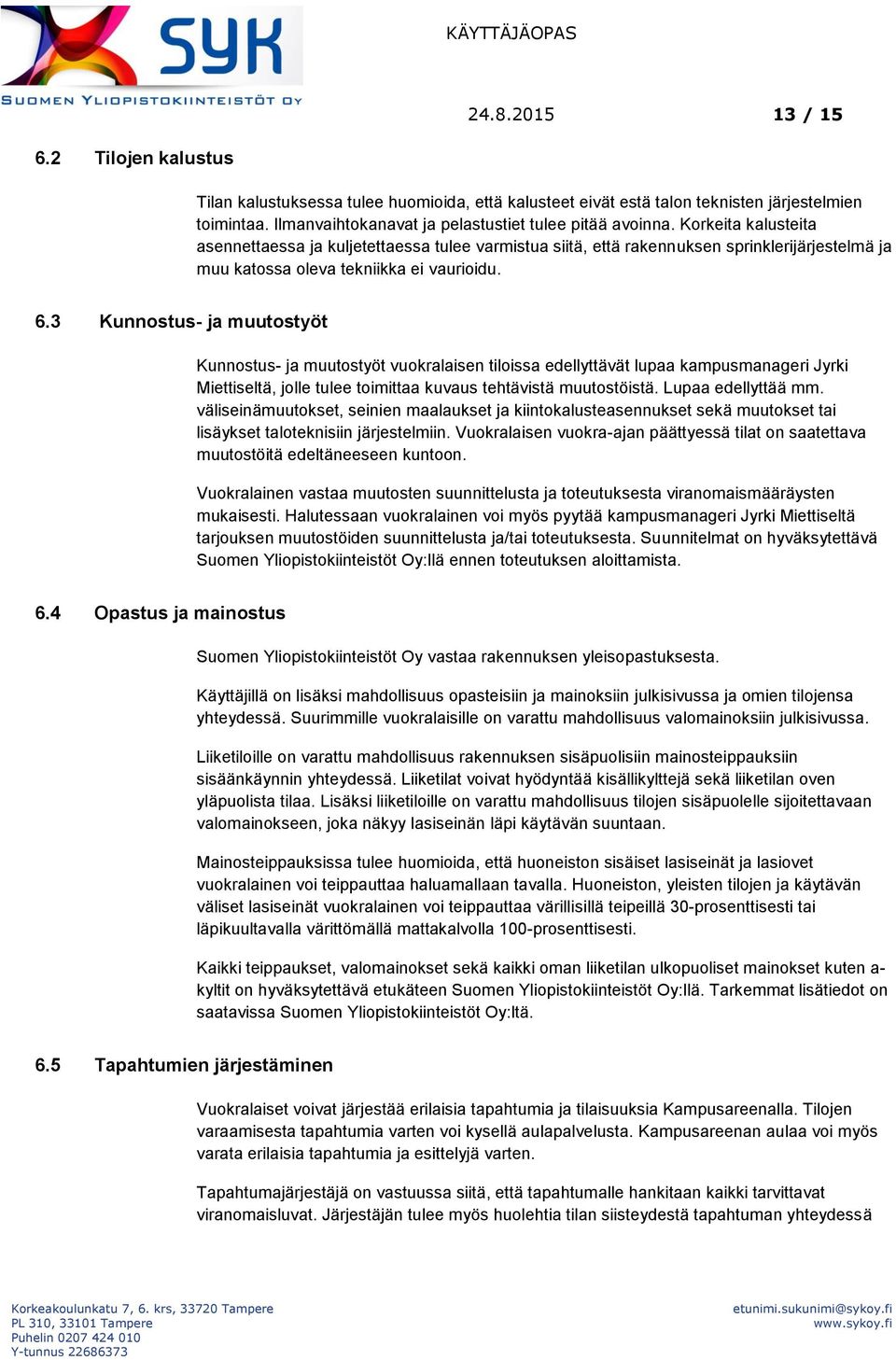 SYK
SUOMEN YLIOPISTOKIINTEISTÖT OY

KÄYTTÄJÄOPAS

24.8.2015 13 / 15

6.2 Tilojen kalustus

Tilan kalustuksessa tulee huomioida, että kalusteet eivät estä talon teknisten järjestelmien toimintaa. Ilmanvaihtokanavat ja pelastustiet tulee pitää avoinna. Korkeita kalusteita asennettaessa ja kuljetettaessa tulee varmistua siitä, että rakennuksen sprinklerijärjestelmä ja muu katossa oleva tekniikka ei vaurioidu.

6.3 Kunnostus- ja muutostyöt

Kunnostus- ja muutostyöt vuokralaisen tiloissa edellyttävät lupaa kampusmanageri Jyrki Miettiseltä, jolle tulee toimittaa kuvaus tehtävistä muutostöistä. Lupaa edellyttää mm. väliseinämuutokset, seinien maalaukset ja kiintokalusteasennukset sekä muutokset tai lisäykset taloteknisiin järjestelmiin. Vuokralaisen vuokra-ajan päättyessä tilat on saatettava muutostöitä edeltäneeseen kuntoon.

Vuokralainen vastaa muutosten suunnittelusta ja toteutuksesta viranomaismääräysten mukaisesti. Halutessaan vuokralainen voi myös pyytää kampusmanageri Jyrki Miettiseltä tarjouksen muutostöiden suunnittelusta ja/tai toteutuksesta. Suunnitelmat on hyväksytettävä Suomen Yliopistokiinteistöt Oy:llä ennen toteutuksen aloittamista.

6.4 Opastus ja mainostus

Suomen Yliopistokiinteistöt Oy vastaa rakennuksen yleisopastuksesta.

Käyttäjillä on lisäksi mahdollisuus opasteisiin ja mainoksiin julkisivussa ja omien tilojensa yhteydessä. Suurimmille vuokralaisille on varattu mahdollisuus valomainoksiin julkisivussa.

Liiketiloille on varattu mahdollisuus rakennuksen sisäpuolisiin mainosteippauksiin sisäänkäynnin yhteydessä. Liiketilat voivat hyödyntää kisällikylttejä sekä liiketilan oven yläpuolista tilaa. Lisäksi liiketiloille on varattu mahdollisuus tilojen sisäpuolelle sijoitettavaan valomainokseen, joka näkyy lasiseinän läpi käytävän suuntaan.

Mainosteippauksissa tulee huomioida, että huoneiston sisäiset lasiseinät ja lasiovet vuokralainen voi teippauttaa haluamallaan tavalla. Huoneiston, yleisten tilojen ja käytävän väliset lasiseinät vuokralainen voi teippauttaa värillisillä teipeillä 30-prosenttisesti tai läpikuultavalla värittömällä mattakalvolla 100-prosenttisesti.

Kaikki teippaukset, valomainokset sekä kaikki oman liiketilan ulkopuoliset mainokset kuten a-kyltit on hyväksytettävä etukäteen Suomen Yliopistokiinteistöt Oy:llä. Tarkemmat lisätiedot on saatavissa Suomen Yliopistokiinteistöt Oy:ltä.

6.5 Tapahtumien järjestäminen

Vuokralaiset voivat järjestää erilaisia tapahtumia ja tilaisuuksia Kampusareenalla. Tilojen varaamisesta tapahtumia varten voi kysellä aulapalvelusta. Kampusareenan aulaa voi myös varata erilaisia tapahtumia ja esittelyjä varten.

Tapahtumajärjestäjä on vastuussa siitä, että tapahtumalle hankitaan kaikki tarvittavat viranomaisluvat. Järjestäjän tulee myös huolehtia tilan siisteydestä tapahtuman yhteydessä

Korkeakoulunkatu 7, 6. krs, 33720 Tampere
PL 310, 33101 Tampere
Puhelin 0207 424 010
Y-tunnus 22686373

etunimi.sukunimi@sykoy.fi
www.sykoy.fi